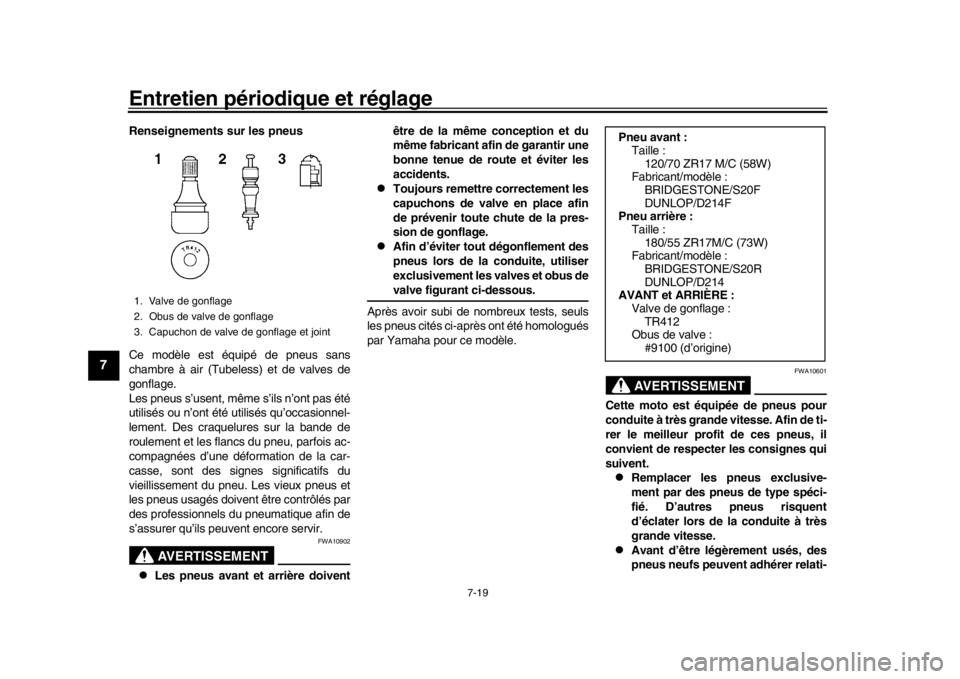 Entretien périodique et réglage

7

Renseignements sur les pneus

1 2 3

TR412

1. Valve de gonflage
2. Obus de valve de gonflage
3. Capuchon de valve de gonflage et joint

Ce modèle est équipé de pneus sans chambre à air (Tubeless) et de valves de gonflage.
Les pneus s'usent, même s'ils n'ont pas été utilisés ou n'ont été utilisés qu'occasionnellement. Des craquelures sur la bande de roulement et les flancs du pneu, parfois accompagnées d'une déformation de la carcasse, sont des signes significatifs du vieillissement du pneu. Les vieux pneus et les pneus usagés doivent être contrôlés par des professionnels du pneumatique afin de s'assurer qu'ils peuvent encore servir.

FWA10902

AVERTISSEMENT

● Les pneus avant et arrière doivent être de la même conception et du même fabricant afin de garantir une bonne tenue de route et éviter les accidents.
● Toujours remettre correctement les capuchons de valve en place afin de prévenir toute chute de la pression de gonflage.
● Afin d'éviter tout dégonflement des pneus lors de la conduite, utiliser exclusivement les valves et obus de valve figurant ci-dessous.

Après avoir subi de nombreux tests, seuls les pneus cités ci-après ont été homologués par Yamaha pour ce modèle.

Pneu avant :
Taille :
120/70 ZR17 M/C (58W)
Fabricant/modèle :
BRIDGESTONE/S20F
DUNLOP/D214F
Pneu arrière :
Taille :
180/55 ZR17M/C (73W)
Fabricant/modèle :
BRIDGESTONE/S20R
DUNLOP/D214
AVANT et ARRIÈRE :
Valve de gonflage :
TR412
Obus de valve :
#9100 (d'origine)

FWA10601

AVERTISSEMENT

Cette moto est équipée de pneus pour conduite à très grande vitesse. Afin de tirer le meilleur profit de ces pneus, il convient de respecter les consignes qui suivent.
● Remplacer les pneus exclusivement par des pneus de type spécifié. D'autres pneus risquent d'éclater lors de la conduite à très grande vitesse.
● Avant d'être légèrement usés, des pneus neufs peuvent adhérer relati-

7-19

carmanualsonline.info